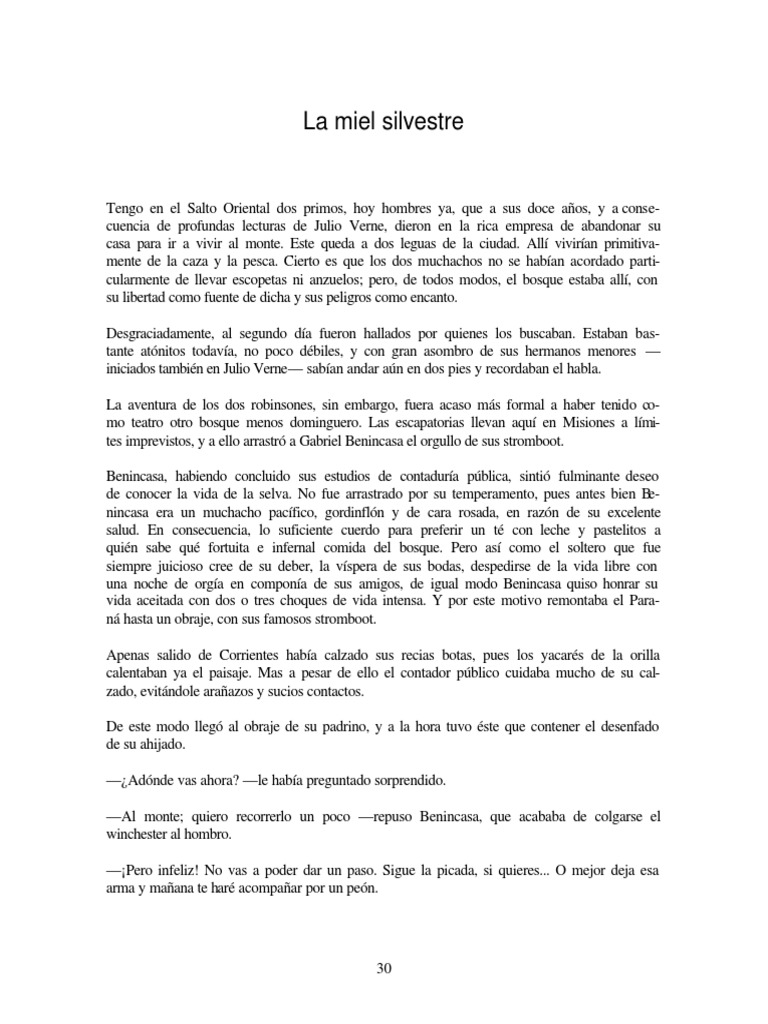 La miel silvestre

Tengo en el Salto Oriental dos primos, hoy hombres ya, que a sus doce años, y a consecuencia de profundas lecturas de Julio Verne, dieron en la rica empresa de abandonar su casa para ir a vivir al monte. Este queda a dos leguas de la ciudad. Allí vivirían primitivamente de la caza y la pesca. Cierto es que los dos muchachos no se habían acordado particularmente de llevar escopetas ni anzuelos; pero, de todos modos, el bosque estaba allí, con su libertad como fuente de dicha y sus peligros como encanto.

Desgraciadamente, al segundo día fueron hallados por quienes los buscaban. Estaban bastante atónitos todavía, no poco débiles, y con gran asombro de sus hermanos menores —iniciados también en Julio Verne— sabían andar aún en dos pies y recordaban el habla.

La aventura de los dos robinsones, sin embargo, fuera acaso más formal a haber tenido como teatro otro bosque menos dominguero. Las escapatorias llevan aquí en Misiones a límites imprevistos, y a ello arrastró a Gabriel Benincasa el orgullo de sus stromboot.

Benincasa, habiendo concluido sus estudios de contaduría pública, sintió fulminante deseo de conocer la vida de la selva. No fue arrastrado por su temperamento, pues antes bien Benincasa era un muchacho pacífico, gordinflón y de cara rosada, en razón de su excelente salud. En consecuencia, lo suficiente cuerdo para preferir un té con leche y pastelitos a quién sabe qué fortuita e infernal comida del bosque. Pero así como el soltero que fue siempre juicioso cree de su deber, la víspera de sus bodas, despedirse de la vida libre con una noche de orgía en componía de sus amigos, de igual modo Benincasa quiso honrar su vida aceitada con dos o tres choques de vida intensa. Y por este motivo remontaba el Paraná hasta un obraje, con sus famosos stromboot.

Apenas salido de Corrientes había calzado sus recias botas, pues los yacarés de la orilla calentaban ya el paisaje. Mas a pesar de ello el contador público cuidaba mucho de su calzado, evitándole arañazos y sucios contactos.

De este modo llegó al obraje de su padrino, y a la hora tuvo éste que contener el desenfado de su ahijado.

—¿Adónde vas ahora? —le había preguntado sorprendido.

—Al monte; quiero recorrerlo un poco —repuso Benincasa, que acababa de colgarse el winchester al hombro.

—¡Pero infeliz! No vas a poder dar un paso. Sigue la picada, si quieres... O mejor deja esa arma y mañana te haré acompañar por un peón.

30